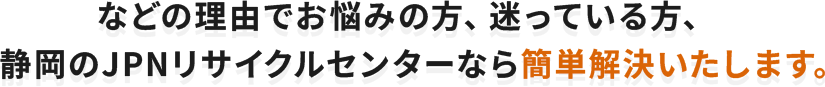 などの理由でお悩みの方、迷っている方、
静岡のJPNリサイクルセンターなら簡単解決いたします。